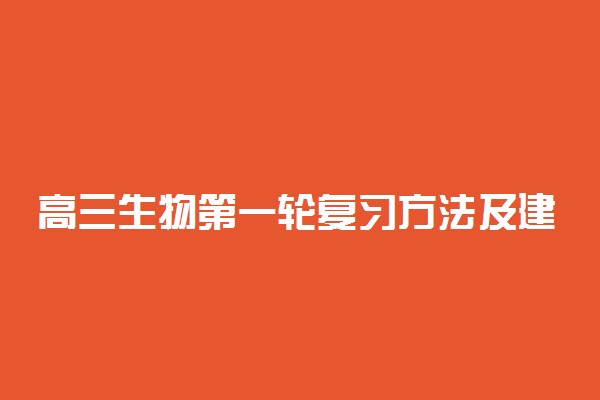 高三生物第一轮复习方法及建